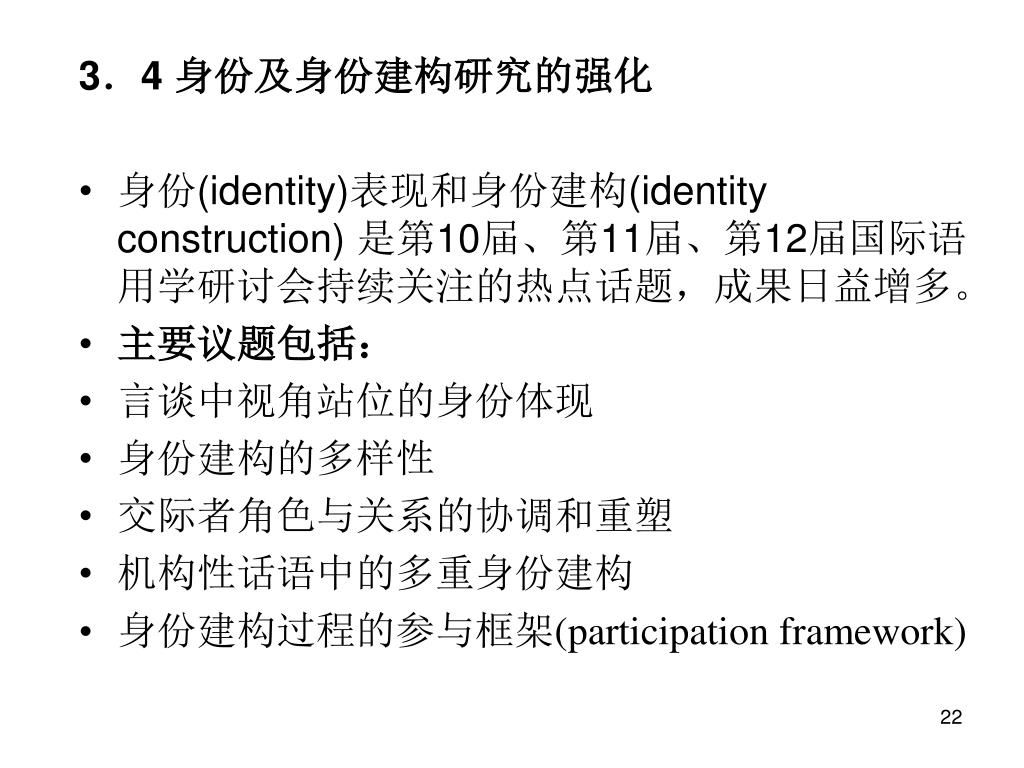 3．4 身份及身份建构研究的强化

• 身份(identity)表现和身份建构(identity construction) 是第10届、第11届、第12届国际语用学研讨会持续关注的热点话题，成果日益增多。
• 主要议题包括：
• 言谈中视角站位的身份体现
• 身份建构的多样性
• 交际者角色与关系的协调和重塑
• 机构性话语中的多重身份建构
• 身份建构过程的参与框架(participation framework)

22